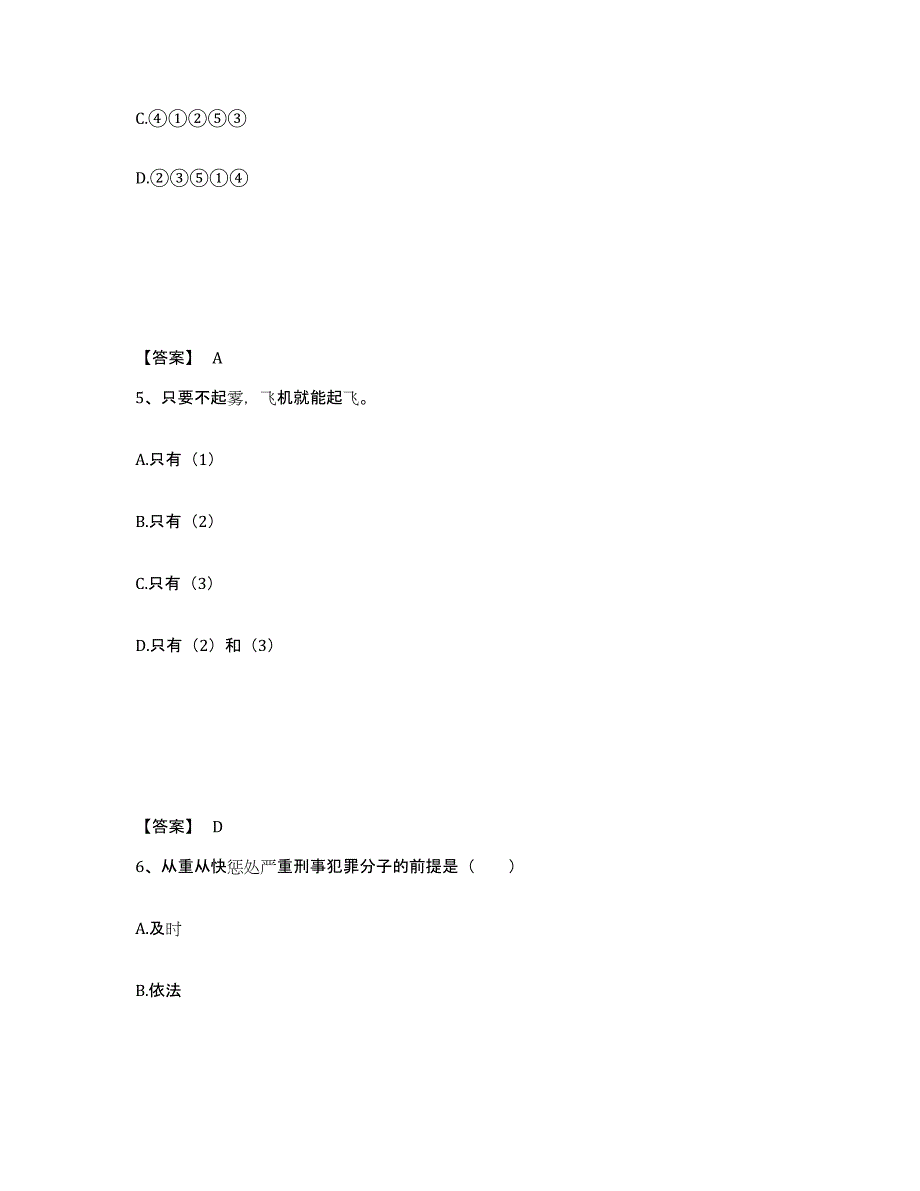 C.④①②⑤③

D.②③⑤①④

【答案】 A

5、只要不起雾，飞机就能起飞。

A.只有（1）

B.只有（2）

C.只有（3）

D.只有（2）和（3）

【答案】 D

6、从重从快惩处严重刑事犯罪分子的前提是（　　）

A.及时

B.依法